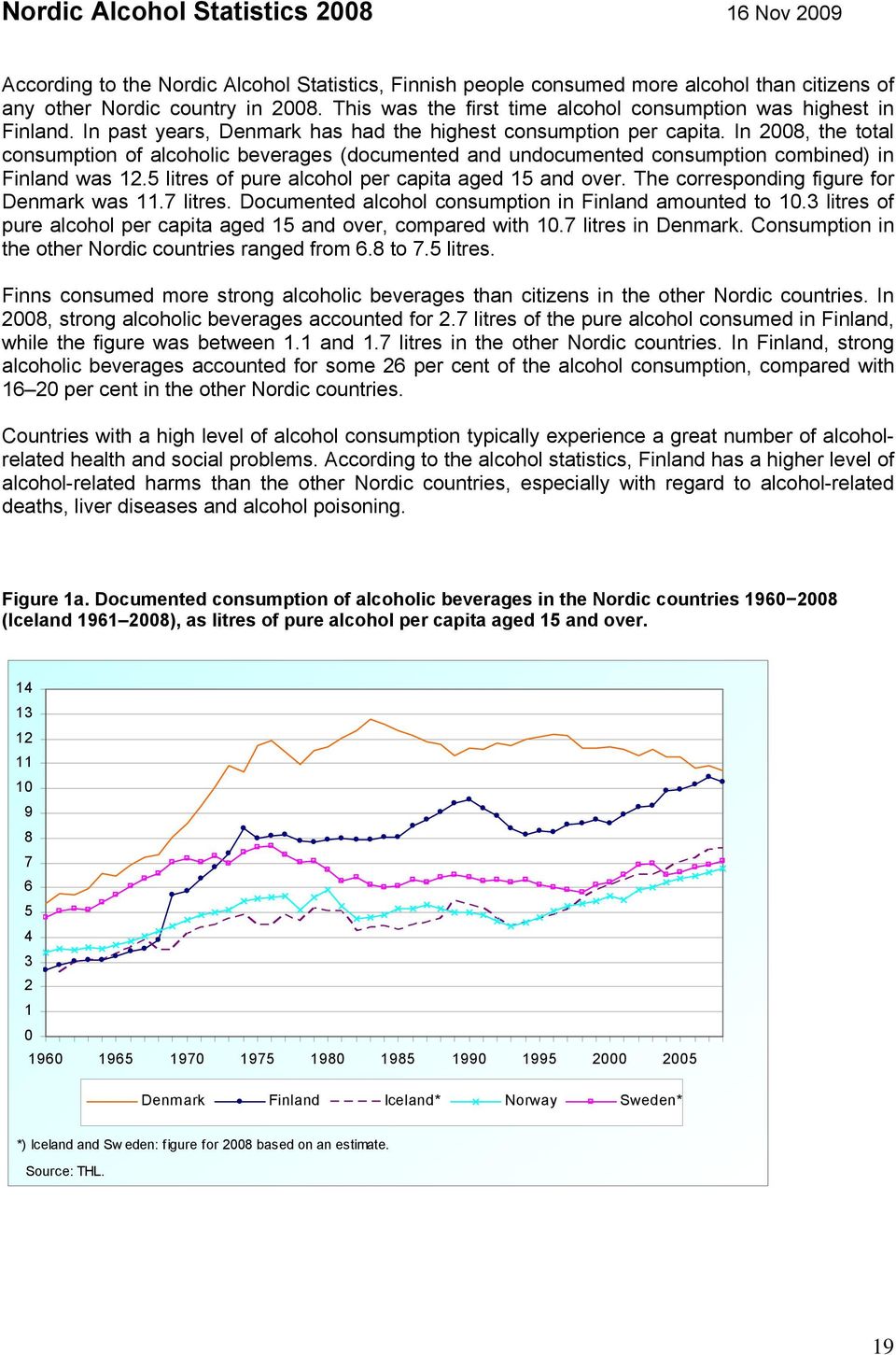 Nordic Alcohol Statistics 2008 16 Nov 2009

According to the Nordic Alcohol Statistics, Finnish people consumed more alcohol than citizens of any other Nordic country in 2008. This was the first time alcohol consumption was highest in Finland. In past years, Denmark has had the highest consumption per capita. In 2008, the total consumption of alcoholic beverages (documented and undocumented consumption combined) in Finland was 12.5 litres of pure alcohol per capita aged 15 and over. The corresponding figure for Denmark was 11.7 litres. Documented alcohol consumption in Finland amounted to 10.3 litres of pure alcohol per capita aged 15 and over, compared with 10.7 litres in Denmark. Consumption in the other Nordic countries ranged from 6.8 to 7.5 litres.

Finns consumed more strong alcoholic beverages than citizens in the other Nordic countries. In 2008, strong alcoholic beverages accounted for 2.7 litres of the pure alcohol consumed in Finland, while the figure was between 1.1 and 1.7 litres in the other Nordic countries. In Finland, strong alcoholic beverages accounted for some 26 per cent of the alcohol consumption, compared with 16–20 per cent in the other Nordic countries.

Countries with a high level of alcohol consumption typically experience a great number of alcohol-related health and social problems. According to the alcohol statistics, Finland has a higher level of alcohol-related harms than the other Nordic countries, especially with regard to alcohol-related deaths, liver diseases and alcohol poisoning.

Figure 1a. Documented consumption of alcoholic beverages in the Nordic countries 1960−2008 (Iceland 1961–2008), as litres of pure alcohol per capita aged 15 and over.

14
13
12
11
10
9
8
7
6
5
4
3
2
1
0
1960 1965 1970 1975 1980 1985 1990 1995 2000 2005

Denmark Finland Iceland* Norway Sweden*

*) Iceland and Sw eden: figure for 2008 based on an estimate.

Source: THL.

19